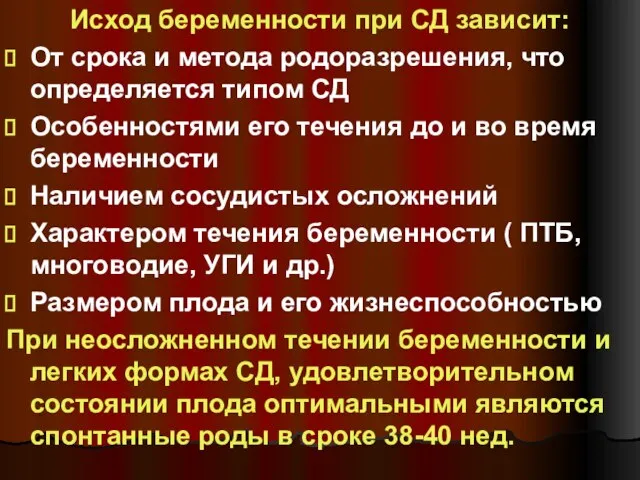 Исход беременности при СД зависит:

 От срока и метода родоразрешения, что определяется типом СД

 Особенностями его течения до и во время беременности

 Наличием сосудистых осложнений

 Характером течения беременности ( ПТБ, многоводие, УГИ и др.)

 Размером плода и его жизнеспособностью

При неосложненном течении беременности и легких формах СД, удовлетворительном состоянии плода оптимальными являются спонтанные роды в сроке 38-40 нед.